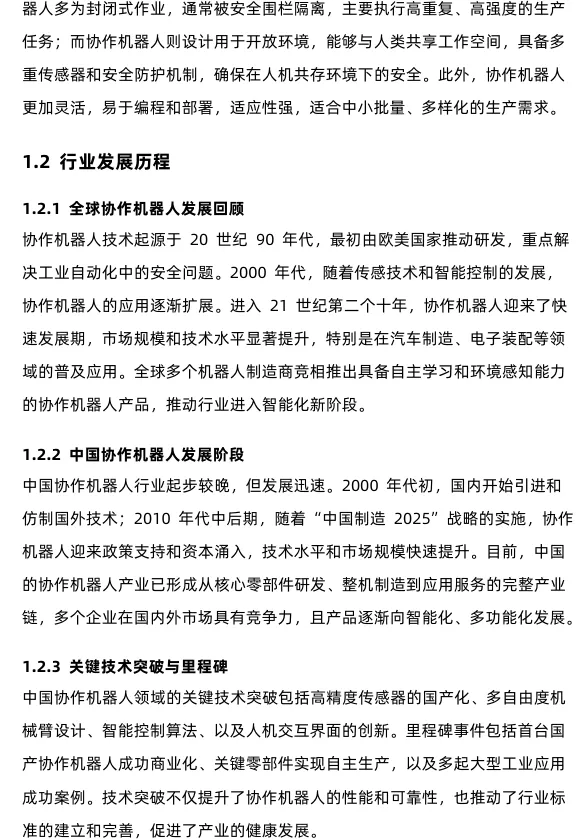 器人多为封闭式作业，通常被安全围栏隔离，主要执行高重复、高强度的生产任务；而协作机器人则设计用于开放环境，能够与人类共享工作空间，具备多重传感器和安全防护机制，确保在人机共存环境下的安全。此外，协作机器人更加灵活，易于编程和部署，适应性强，适合中小批量、多样化的生产需求。

1.2 行业发展历程

1.2.1 全球协作机器人发展回顾

协作机器人技术起源于 20 世纪 90 年代，最初由欧美国家推动研发，重点解决工业自动化中的安全问题。2000 年代，随着传感技术和智能控制的发展，协作机器人的应用逐渐扩展。进入 21 世纪第二个十年，协作机器人迎来了快速发展期，市场规模和技术水平显著提升，特别是在汽车制造、电子装配等领域的普及应用。全球多个机器人制造商竞相推出具备自主学习和环境感知能力的协作机器人产品，推动行业进入智能化新阶段。

1.2.2 中国协作机器人发展阶段

中国协作机器人行业起步较晚，但发展迅速。2000 年代初，国内开始引进和仿制国外技术；2010 年代中后期，随着“中国制造 2025”战略的实施，协作机器人迎来政策支持和资本涌入，技术水平和市场规模快速提升。目前，中国的协作机器人产业已形成从核心零部件研发、整机制造到应用服务的完整产业链，多个企业在国内外市场具有竞争力，且产品逐渐向智能化、多功能化发展。

1.2.3 关键技术突破与里程碑

中国协作机器人领域的关键技术突破包括高精度传感器的国产化、多自由度机械臂设计、智能控制算法、以及人机交互界面的创新。里程碑事件包括首台国产协作机器人成功商业化、关键零部件实现自主生产，以及多起大型工业应用成功案例。技术突破不仅提升了协作机器人的性能和可靠性，也推动了行业标准的建立和完善，促进了产业的健康发展。